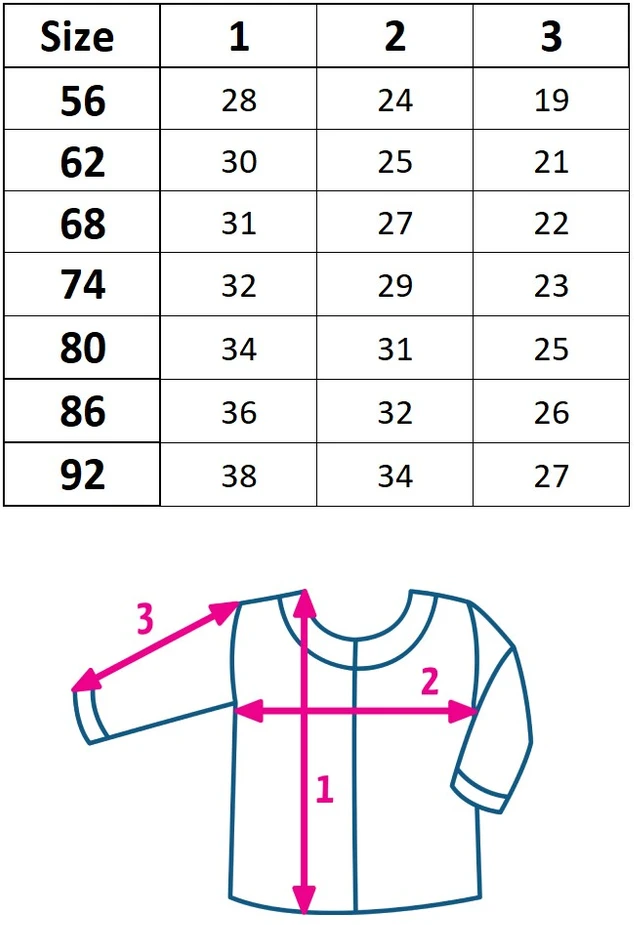 | Size | 1 | 2 | 3 |
|---|---|---|---|
| 56 | 28 | 24 | 19 |
| 62 | 30 | 25 | 21 |
| 68 | 31 | 27 | 22 |
| 74 | 32 | 29 | 23 |
| 80 | 34 | 31 | 25 |
| 86 | 36 | 32 | 26 |
| 92 | 38 | 34 | 27 |

3
2
1